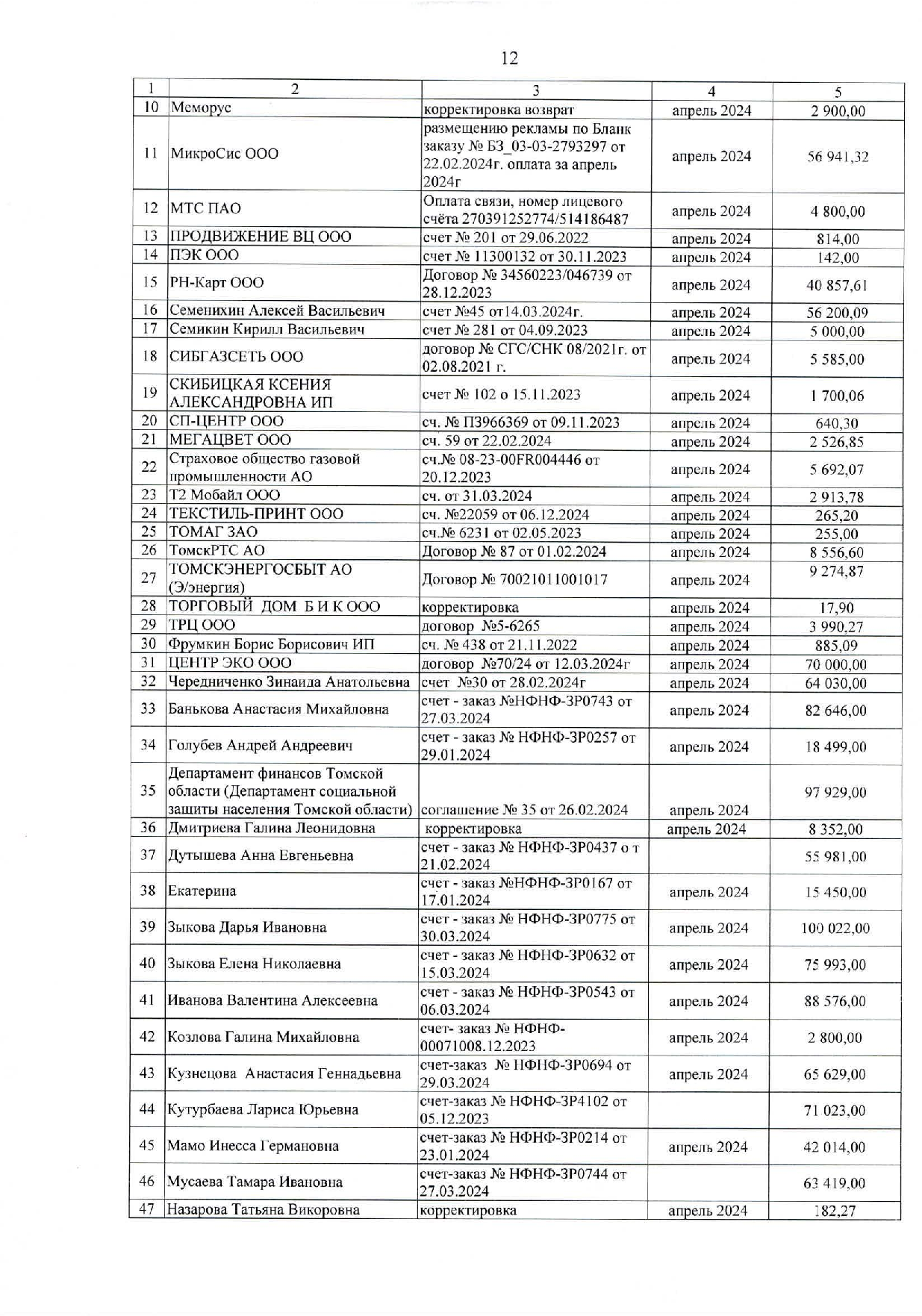 12

| 1 | 2 | 3 | 4 | 5 |
|---|---|---|---|---|
| 10 | Меморус | корректировка возврат | апрель 2024 | 2 900,00 |
| 11 | МикроСис ООО | размещению рекламы по Бланк заказу № БЗ_03-03-2793297 от 22.02.2024г. оплата за апрель 2024г | апрель 2024 | 56 941,32 |
| 12 | МТС ПАО | Оплата связи, номер лицевого счёта 270391252774/514186487 | апрель 2024 | 4 800,00 |
| 13 | ПРОДВИЖЕНИЕ ВЦ ООО | счет № 201 от 29.06.2022 | апрель 2024 | 814,00 |
| 14 | ПЭК ООО | счет № 11300132 от 30.11.2023 | апрель 2024 | 142,00 |
| 15 | РН-Карт ООО | Договор № 34560223/046739 от 28.12.2023 | апрель 2024 | 40 857,61 |
| 16 | Семенихин Алексей Васильевич | счет №45 от14.03.2024г. | апрель 2024 | 56 200,09 |
| 17 | Семикин Кирилл Васильевич | счет № 281 от 04.09.2023 | апрель 2024 | 5 000,00 |
| 18 | СИБГАЗСЕТЬ ООО | договор № СГС/СНК 08/2021г. от 02.08.2021 г. | апрель 2024 | 5 585,00 |
| 19 | СКИБИЦКАЯ КСЕНИЯ АЛЕКСАНДРОВНА ИП | счет № 102 о 15.11.2023 | апрель 2024 | 1 700,06 |
| 20 | СП-ЦЕНТР ООО | сч. № П3966369 от 09.11.2023 | апрель 2024 | 640,30 |
| 21 | МЕГАЦВЕТ ООО | сч. 59 от 22.02.2024 | апрель 2024 | 2 526,85 |
| 22 | Страховое общество газовой промышленности АО | сч.№ 08-23-00FR004446 от 20.12.2023 | апрель 2024 | 5 692,07 |
| 23 | Т2 Мобайл ООО | сч. от 31.03.2024 | апрель 2024 | 2 913,78 |
| 24 | ТЕКСТИЛЬ-ПРИНТ ООО | сч. №22059 от 06.12.2024 | апрель 2024 | 265,20 |
| 25 | ТОМАГ ЗАО | сч.№ 6231 от 02.05.2023 | апрель 2024 | 255,00 |
| 26 | ТомскРТС АО | Договор № 87 от 01.02.2024 | апрель 2024 | 8 556,60 |
| 27 | ТОМСКЭНЕРГОСБЫТ АО (Э/энергия) | Договор № 70021011001017 | апрель 2024 | 9 274,87 |
| 28 | ТОРГОВЫЙ ДОМ Б И К ООО | корректировка | апрель 2024 | 17,90 |
| 29 | ТРЦ ООО | договор №5-6265 | апрель 2024 | 3 990,27 |
| 30 | Фрумкин Борис Борисович ИП | сч. № 438 от 21.11.2022 | апрель 2024 | 885,09 |
| 31 | ЦЕНТР ЭКО ООО | договор №70/24 от 12.03.2024г | апрель 2024 | 70 000,00 |
| 32 | Чередниченко Зинаида Анатольевна | счет №30 от 28.02.2024г | апрель 2024 | 64 030,00 |
| 33 | Банькова Анастасия Михайловна | счет - заказ №НФНФ-ЗР0743 от 27.03.2024 | апрель 2024 | 82 646,00 |
| 34 | Голубев Андрей Андреевич | счет - заказ № НФНФ-ЗР0257 от 29.01.2024 | апрель 2024 | 18 499,00 |
| 35 | Департамент финансов Томской области (Департамент социальной защиты населения Томской области) | соглашение № 35 от 26.02.2024 | апрель 2024 | 97 929,00 |
| 36 | Дмитриева Галина Леонидовна | корректировка | апрель 2024 | 8 352,00 |
| 37 | Дутышева Анна Евгеньевна | счет - заказ № НФНФ-ЗР0437 о т 21.02.2024 | | 55 981,00 |
| 38 | Екатерина | счет - заказ №НФНФ-ЗР0167 от 17.01.2024 | апрель 2024 | 15 450,00 |
| 39 | Зыкова Дарья Ивановна | счет - заказ № НФНФ-ЗР0775 от 30.03.2024 | апрель 2024 | 100 022,00 |
| 40 | Зыкова Елена Николаевна | счет - заказ № НФНФ-ЗР0632 от 15.03.2024 | апрель 2024 | 75 993,00 |
| 41 | Иванова Валентина Алексеевна | счет - заказ № НФНФ-ЗР0543 от 06.03.2024 | апрель 2024 | 88 576,00 |
| 42 | Козлова Галина Михайловна | счет- заказ № НФНФ-00071008.12.2023 | апрель 2024 | 2 800,00 |
| 43 | Кузнецова Анастасия Геннадьевна | счет-заказ № НФНФ-ЗР0694 от 29.03.2024 | апрель 2024 | 65 629,00 |
| 44 | Кутурбаева Лариса Юрьевна | счет-заказ № НФНФ-ЗР4102 от 05.12.2023 | | 71 023,00 |
| 45 | Мамо Инесса Германовна | счет-заказ № НФНФ-ЗР0214 от 23.01.2024 | апрель 2024 | 42 014,00 |
| 46 | Мусаева Тамара Ивановна | счет-заказ № НФНФ-ЗР0744 от 27.03.2024 | | 63 419,00 |
| 47 | Назарова Татьяна Викоровна | корректировка | апрель 2024 | 182,27 |